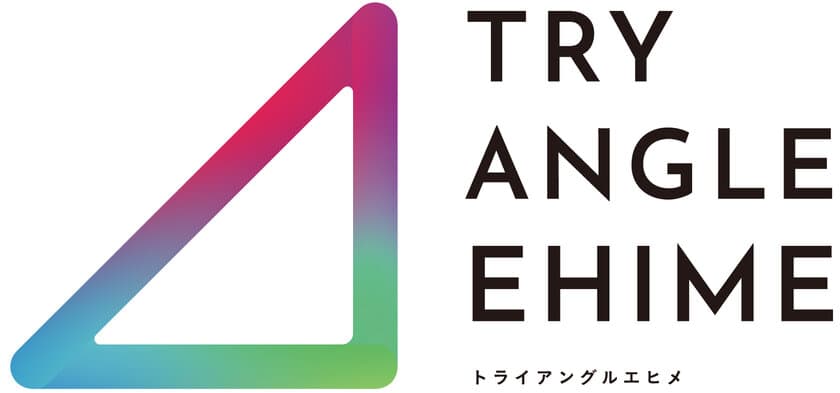 TRY
ANGLE
EHIME

トライアングルエヒメ